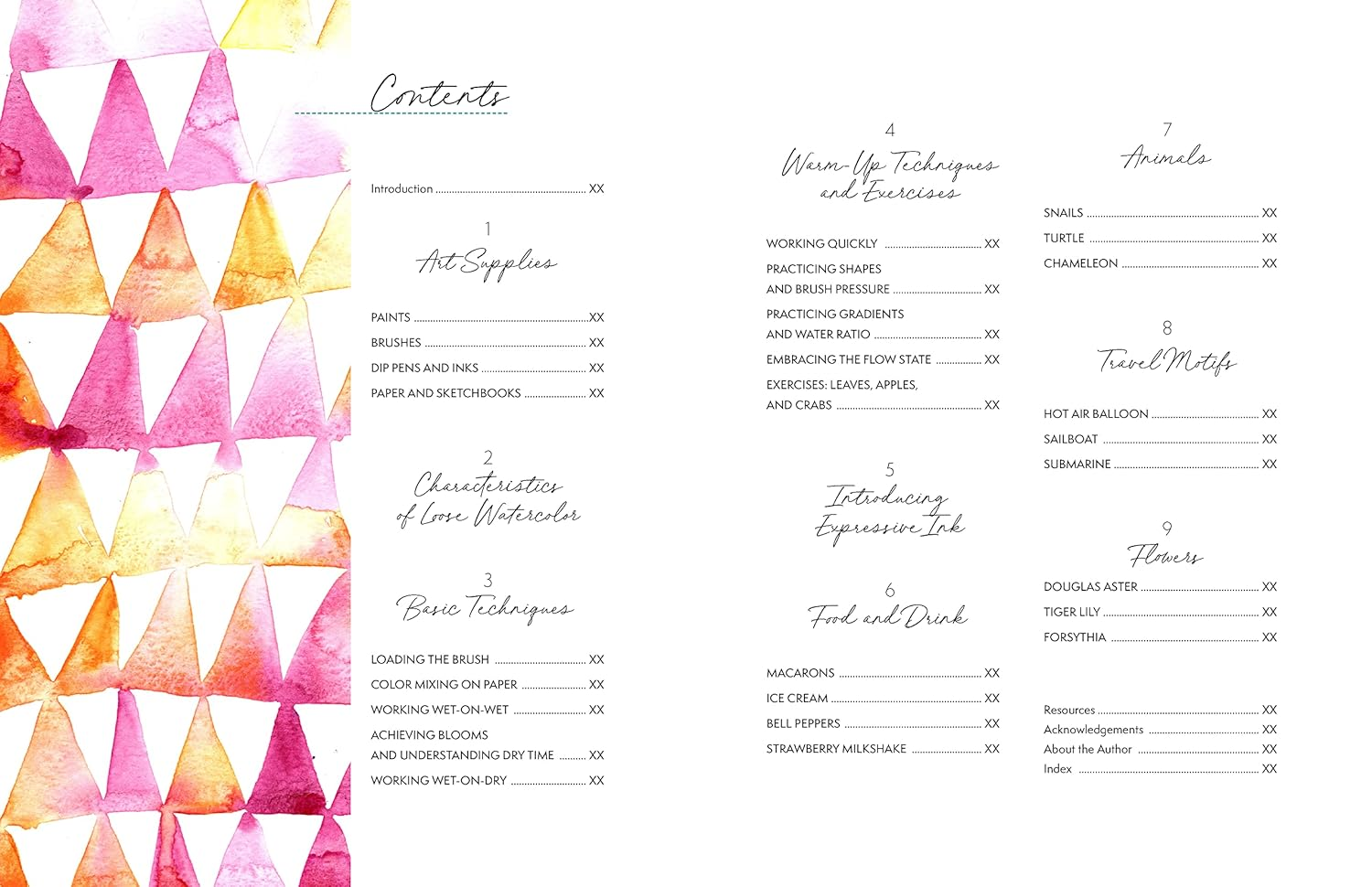 Contents

Introduction XX

1
Art Supplies

PAINTS XX
BRUSHES XX
DIP PENS AND INKS XX
PAPER AND SKETCHBOOKS XX

2
Characteristics
of Loose Watercolor

3
Basic Techniques

LOADING THE BRUSH XX
COLOR MIXING ON PAPER XX
WORKING WET-ON-WET XX
ACHIEVING BLOOMS
AND UNDERSTANDING DRY TIME XX
WORKING WET-ON-DRY XX

4
Warm-Up Techniques
and Exercises

WORKING QUICKLY XX
PRACTICING SHAPES
AND BRUSH PRESSURE XX
PRACTICING GRADIENTS
AND WATER RATIO XX
EMBRACING THE FLOW STATE XX
EXERCISES: LEAVES, APPLES,
AND CRABS XX

5
Introducing
Expressive Ink

6
Food and Drink

MACARONS XX
ICE CREAM XX
BELL PEPPERS XX
STRAWBERRY MILKSHAKE XX

7
Animals

SNAILS XX
TURTLE XX
CHAMELEON XX

8
Travel Motifs

HOT AIR BALLOON XX
SAILBOAT XX
SUBMARINE XX

9
Flowers

DOUGLAS ASTER XX
TIGER LILY XX
FORSYTHIA XX

Resources XX
Acknowledgements XX
About the Author XX
Index XX